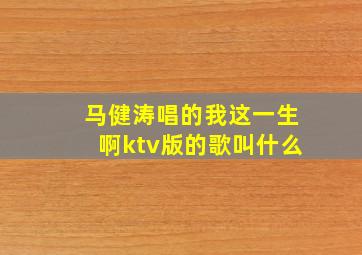 马健涛唱的我这一生啊ktv版的歌叫什么